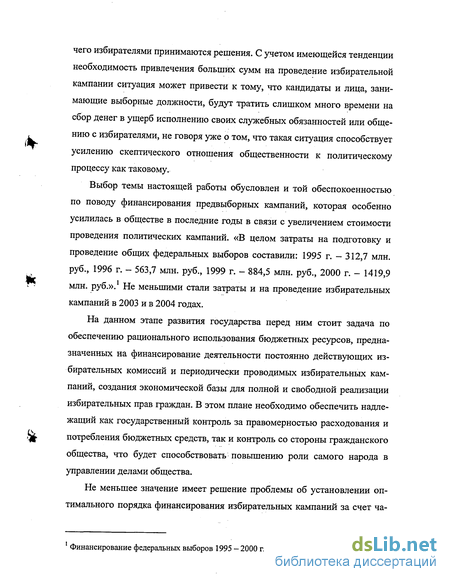 чего избирателями принимаются решения. С учетом имеющейся тенденции необходимость привлечения больших сумм на проведение избирательной кампании ситуация может привести к тому, что кандидаты и лица, занимающие выборные должности, будут тратить слишком много времени на сбор денег в ущерб исполнению своих служебных обязанностей или общению с избирателями, не говоря уже о том, что такая ситуация способствует усилению скептического отношения общественности к политическому процессу как таковому.

Выбор темы настоящей работы обусловлен и той обеспокоенностью по поводу финансирования предвыборных кампаний, которая особенно усилилась в обществе в последние годы в связи с увеличением стоимости проведения политических кампаний. «В целом затраты на подготовку и проведение общих федеральных выборов составили: 1995 г. – 312,7 млн. руб., 1996 г. – 563,7 млн. руб., 1999 г. – 884,5 млн. руб., 2000 г. – 1419,9 млн. руб.».$^1$ Не меньшими стали затраты и на проведение избирательных кампаний в 2003 и в 2004 годах.

На данном этапе развития государства перед ним стоит задача по обеспечению рационального использования бюджетных ресурсов, предназначенных на финансирование деятельности постоянно действующих избирательных комиссий и периодически проводимых избирательных кампаний, создания экономической базы для полной и свободной реализации избирательных прав граждан. В этом плане необходимо обеспечить надлежащий как государственный контроль за правомерностью расходования и потребления бюджетных средств, так и контроль со стороны гражданского общества, что будет способствовать повышению роли самого народа в управлении делами общества.

Не меньшее значение имеет решение проблемы об установлении оптимального порядка финансирования избирательных кампаний за счет ча-

$^1$ Финансирование федеральных выборов 1995 – 2000 г.

dsLib.net
библиотека диссертаций